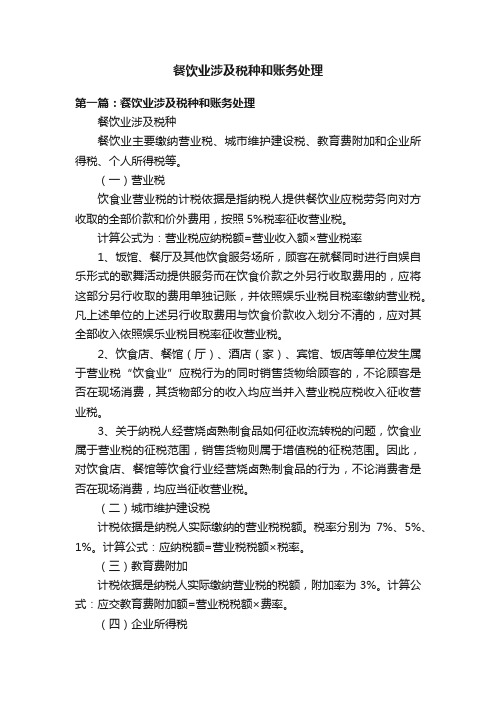 餐饮业涉及税种和账务处理

第一篇：餐饮业涉及税种和账务处理

餐饮业涉及税种

餐饮业主要缴纳营业税、城市维护建设税、教育费附加和企业所得税、个人所得税等。

（一）营业税

饮食业营业税的计税依据是指纳税人提供餐饮业应税劳务向对方收取的全部价款和价外费用，按照 5%税率征收营业税。

计算公式为：营业税应纳税额=营业收入额×营业税率

1、饭馆、餐厅及其他饮食服务场所，顾客在就餐同时进行自娱自乐形式的歌舞活动提供服务而在饮食价款之外另行收取费用的，应将这部分另行收取的费用单独记账，并依照娱乐业税目税率缴纳营业税。凡上述单位的上述另行收取费用与饮食价款收入划分不清的，应对其全部收入依照娱乐业税目税率征收营业税。

2、饮食店、餐馆（厅）、酒店（家）、宾馆、饭店等单位发生属于营业税“饮食业”应税行为的同时销售货物给顾客的，不论顾客是否在现场消费，其货物部分的收入均应当并入营业税应税收入征收营业税。

3、关于纳税人经营烧卤熟制食品如何征收流转税的问题，饮食业属于营业税的征税范围，销售货物则属于增值税的征税范围。因此，对饮食店、餐馆等饮食行业经营烧卤熟制食品的行为，不论消费者是否在现场消费，均应当征收营业税。

（二）城市维护建设税

计税依据是纳税人实际缴纳的营业税税额。税率分别为 7%、5%、1%。计算公式：应纳税额=营业税税额×税率。

（三）教育费附加

计税依据是纳税人实际缴纳营业税的税额，附加率为 3%。计算公式：应交教育费附加额=营业税税额×费率。

（四）企业所得税